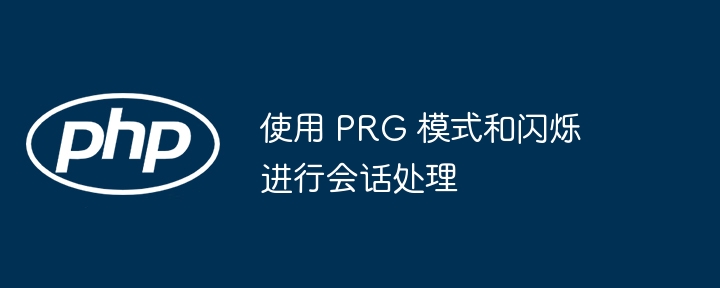 php

使用 PRG 模式和闪烁进行会话处理